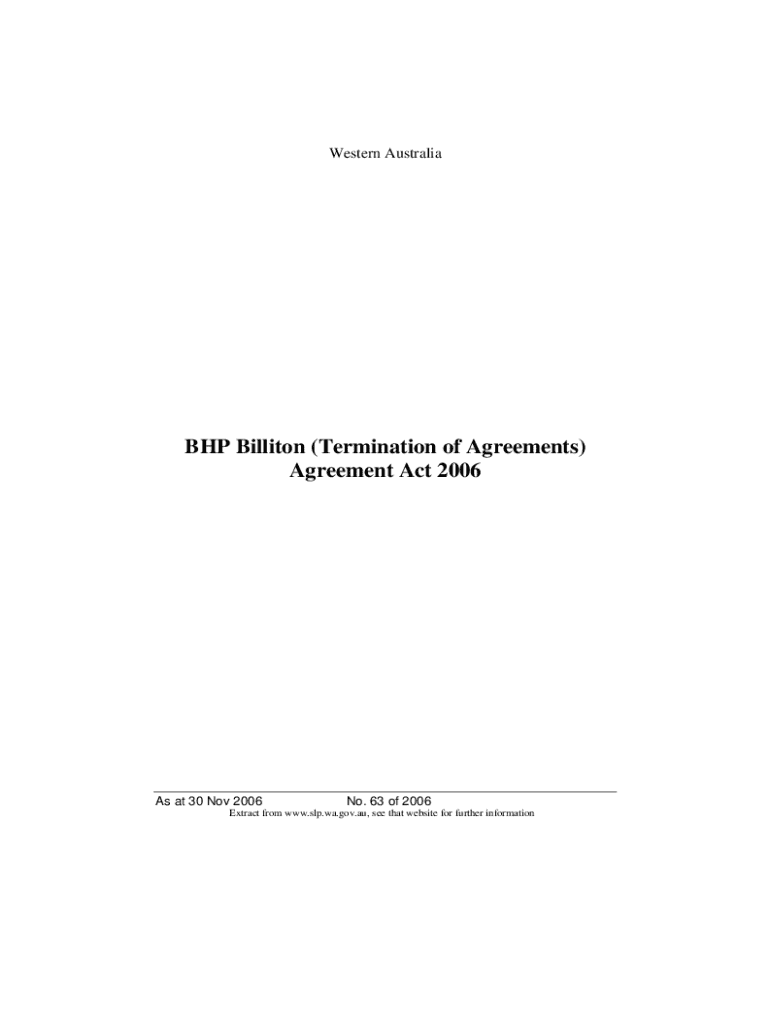 Western Australia

BHP Billiton (Termination of Agreements)
Agreement Act 2006

As at 30 Nov 2006 No. 63 of 2006
Extract from www.slp.wa.gov.au, see that website for further information